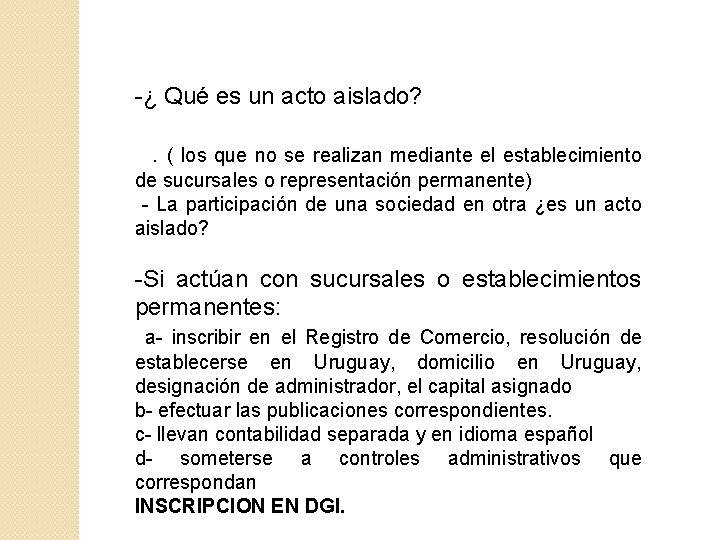 -¿ Qué es un acto aislado?

. ( los que no se realizan mediante el establecimiento de sucursales o representación permanente)
- La participación de una sociedad en otra ¿es un acto aislado?

-Si actúan con sucursales o establecimientos permanentes:
a- inscribir en el Registro de Comercio, resolución de establecerse en Uruguay, domicilio en Uruguay, designación de administrador, el capital asignado
b- efectuar las publicaciones correspondientes.
c- llevan contabilidad separada y en idioma español
d- someterse a controles administrativos que correspondan
INSCRIPCION EN DGI.